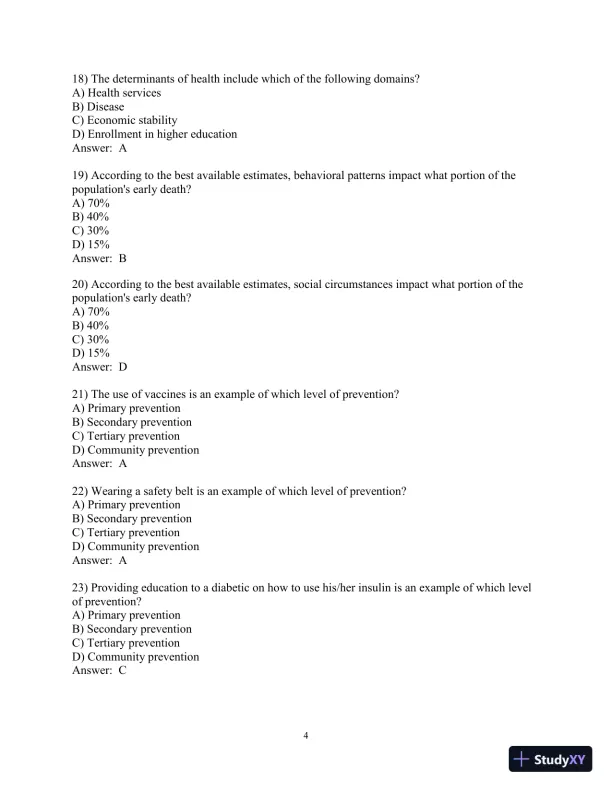 18) The determinants of health include which of the following domains?
A) Health services
B) Disease
C) Economic stability
D) Enrollment in higher education
Answer: A

19) According to the best available estimates, behavioral patterns impact what portion of the population's early death?
A) 70%
B) 40%
C) 30%
D) 15%
Answer: B

20) According to the best available estimates, social circumstances impact what portion of the population's early death?
A) 70%
B) 40%
C) 30%
D) 15%
Answer: D

21) The use of vaccines is an example of which level of prevention?
A) Primary prevention
B) Secondary prevention
C) Tertiary prevention
D) Community prevention
Answer: A

22) Wearing a safety belt is an example of which level of prevention?
A) Primary prevention
B) Secondary prevention
C) Tertiary prevention
D) Community prevention
Answer: A

23) Providing education to a diabetic on how to use his/her insulin is an example of which level of prevention?
A) Primary prevention
B) Secondary prevention
C) Tertiary prevention
D) Community prevention
Answer: C

4

StudyXY